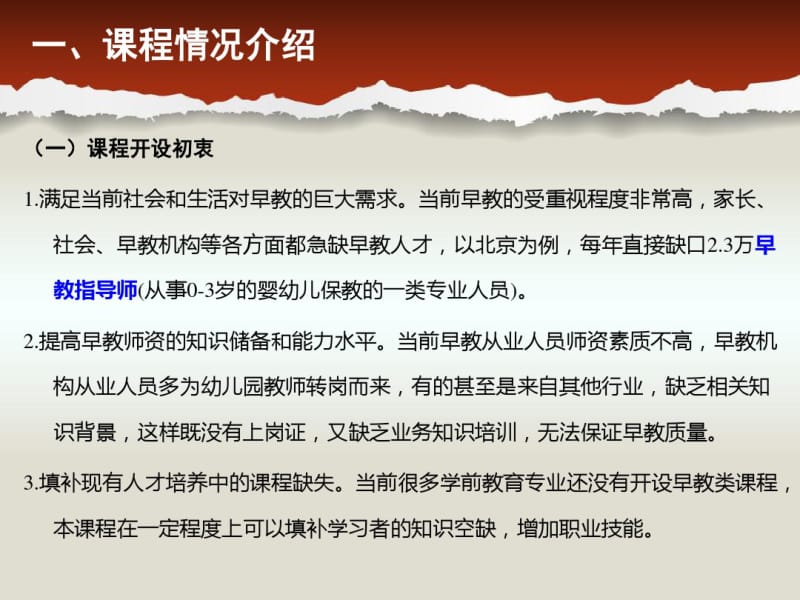 一、课程情况介绍

（一）课程开设初衷

1.满足当前社会和生活对早教的巨大需求。当前早教的受重视程度非常高，家长、社会、早教机构等各方面都急缺早教人才，以北京为例，每年直接缺口2.3万早教指导师(从事0-3岁的婴幼儿保教的一类专业人员)。

2.提高早教师资的知识储备和能力水平。当前早教从业人员师资素质不高，早教机构从业人员多为幼儿园教师转岗而来，有的甚至是来自其他行业，缺乏相关知识背景，这样既没有上岗证，又缺乏业务知识培训，无法保证早教质量。

3.填补现有人才培养中的课程缺失。当前很多学前教育专业还没有开设早教类课程，本课程在一定程度上可以填补学习者的知识空缺，增加职业技能。